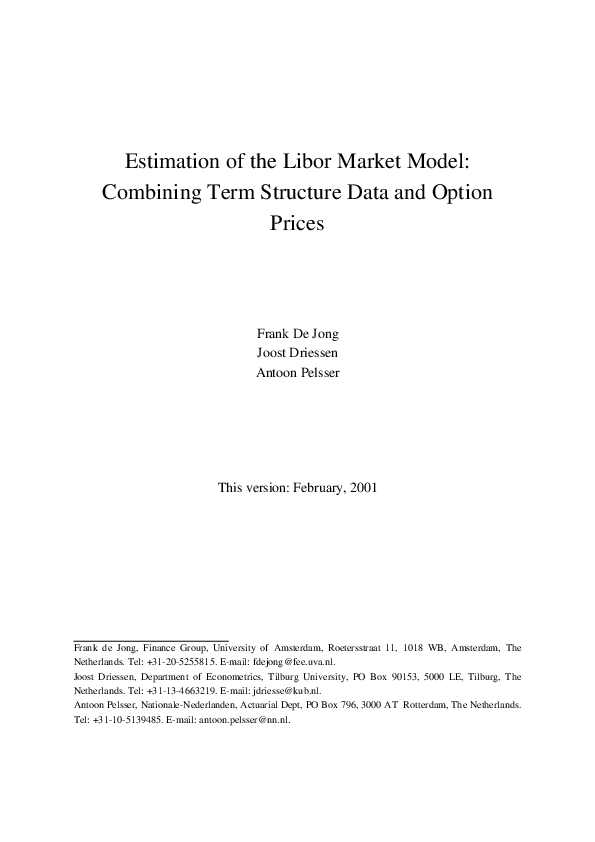 Estimation of the Libor Market Model: Combining Term Structure Data and Option Prices

Frank De Jong
Joost Driessen
Antoon Pelsser

This version: February, 2001

Frank de Jong, Finance Group, University of Amsterdam, Roetersstraat 11, 1018 WB, Amsterdam, The Netherlands. Tel: +31-20-5255815. E-mail: fdejong@fee.uva.nl.
Joost Driessen, Department of Econometrics, Tilburg University, PO Box 90153, 5000 LE, Tilburg, The Netherlands. Tel: +31-13-4663219. E-mail: jdriesse@kub.nl.
Antoon Pelsser, Nationale-Nederlanden, Actuarial Dept, PO Box 796, 3000 AT Rotterdam, The Netherlands. Tel: +31-10-5139485. E-mail: antoon.pelsser@nn.nl.